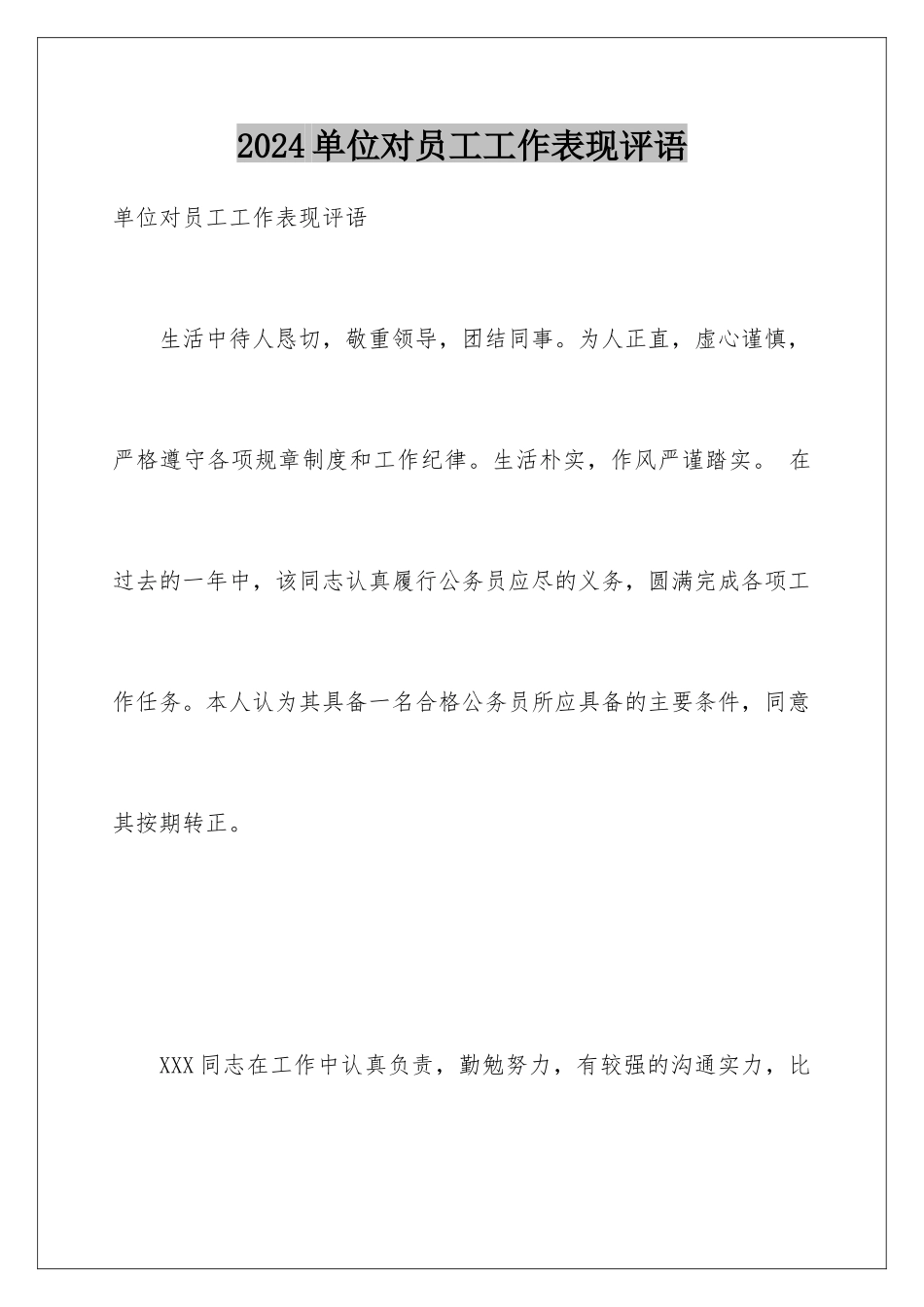 2024单位对员工工作表现评语

单位对员工工作表现评语

生活中待人恳切，敬重领导，团结同事。为人正直，虚心谨慎，严格遵守各项规章制度和工作纪律。生活朴实，作风严谨踏实。 在过去的一年中，该同志认真履行公务员应尽的义务，圆满完成各项工作任务。本人认为其具备一名合格公务员所应具备的主要条件，同意其按期转正。

XXX同志在工作中认真负责，勤勉努力，有较强的沟通实力，比